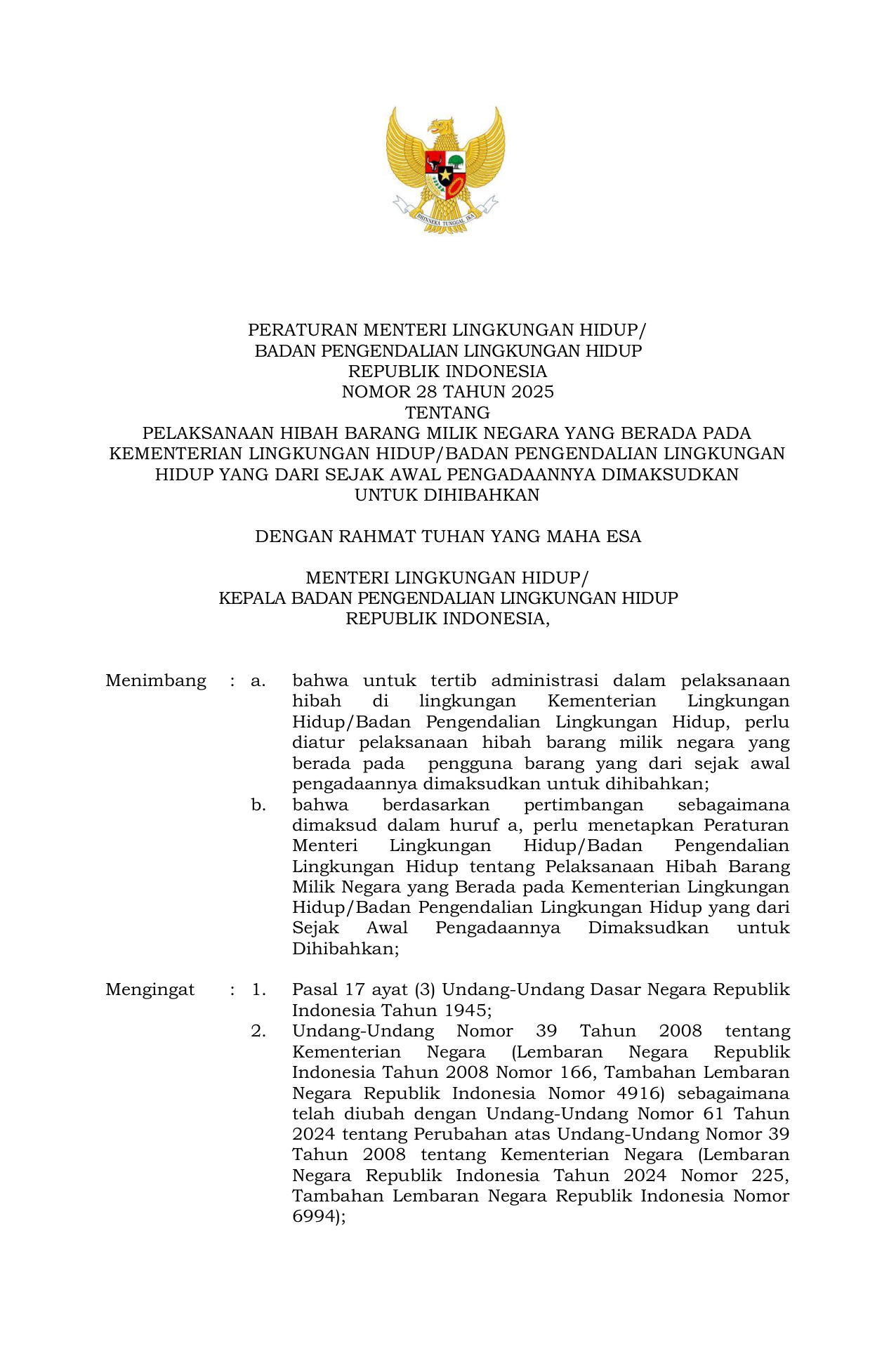 BHINNEKA TUNGGAL IKA

PERATURAN MENTERI LINGKUNGAN HIDUP/
BADAN PENGENDALIAN LINGKUNGAN HIDUP
REPUBLIK INDONESIA
NOMOR 28 TAHUN 2025
TENTANG
PELAKSANAAN HIBAH BARANG MILIK NEGARA YANG BERADA PADA KEMENTERIAN LINGKUNGAN HIDUP/BADAN PENGENDALIAN LINGKUNGAN HIDUP YANG DARI SEJAK AWAL PENGADAANNYA DIMAKSUDKAN UNTUK DIHIBAHKAN

DENGAN RAHMAT TUHAN YANG MAHA ESA

MENTERI LINGKUNGAN HIDUP/
KEPALA BADAN PENGENDALIAN LINGKUNGAN HIDUP
REPUBLIK INDONESIA,

Menimbang : a. bahwa untuk tertib administrasi dalam pelaksanaan hibah di lingkungan Kementerian Lingkungan Hidup/Badan Pengendalian Lingkungan Hidup, perlu diatur pelaksanaan hibah barang milik negara yang berada pada pengguna barang yang dari sejak awal pengadaannya dimaksudkan untuk dihibahkan;

b. bahwa berdasarkan pertimbangan sebagaimana dimaksud dalam huruf a, perlu menetapkan Peraturan Menteri Lingkungan Hidup/Badan Pengendalian Lingkungan Hidup tentang Pelaksanaan Hibah Barang Milik Negara yang Berada pada Kementerian Lingkungan Hidup/Badan Pengendalian Lingkungan Hidup yang dari Sejak Awal Pengadaannya Dimaksudkan untuk Dihibahkan;

Mengingat : 1. Pasal 17 ayat (3) Undang-Undang Dasar Negara Republik Indonesia Tahun 1945;

2. Undang-Undang Nomor 39 Tahun 2008 tentang Kementerian Negara (Lembaran Negara Republik Indonesia Tahun 2008 Nomor 166, Tambahan Lembaran Negara Republik Indonesia Nomor 4916) sebagaimana telah diubah dengan Undang-Undang Nomor 61 Tahun 2024 tentang Perubahan atas Undang-Undang Nomor 39 Tahun 2008 tentang Kementerian Negara (Lembaran Negara Republik Indonesia Tahun 2024 Nomor 225, Tambahan Lembaran Negara Republik Indonesia Nomor 6994);